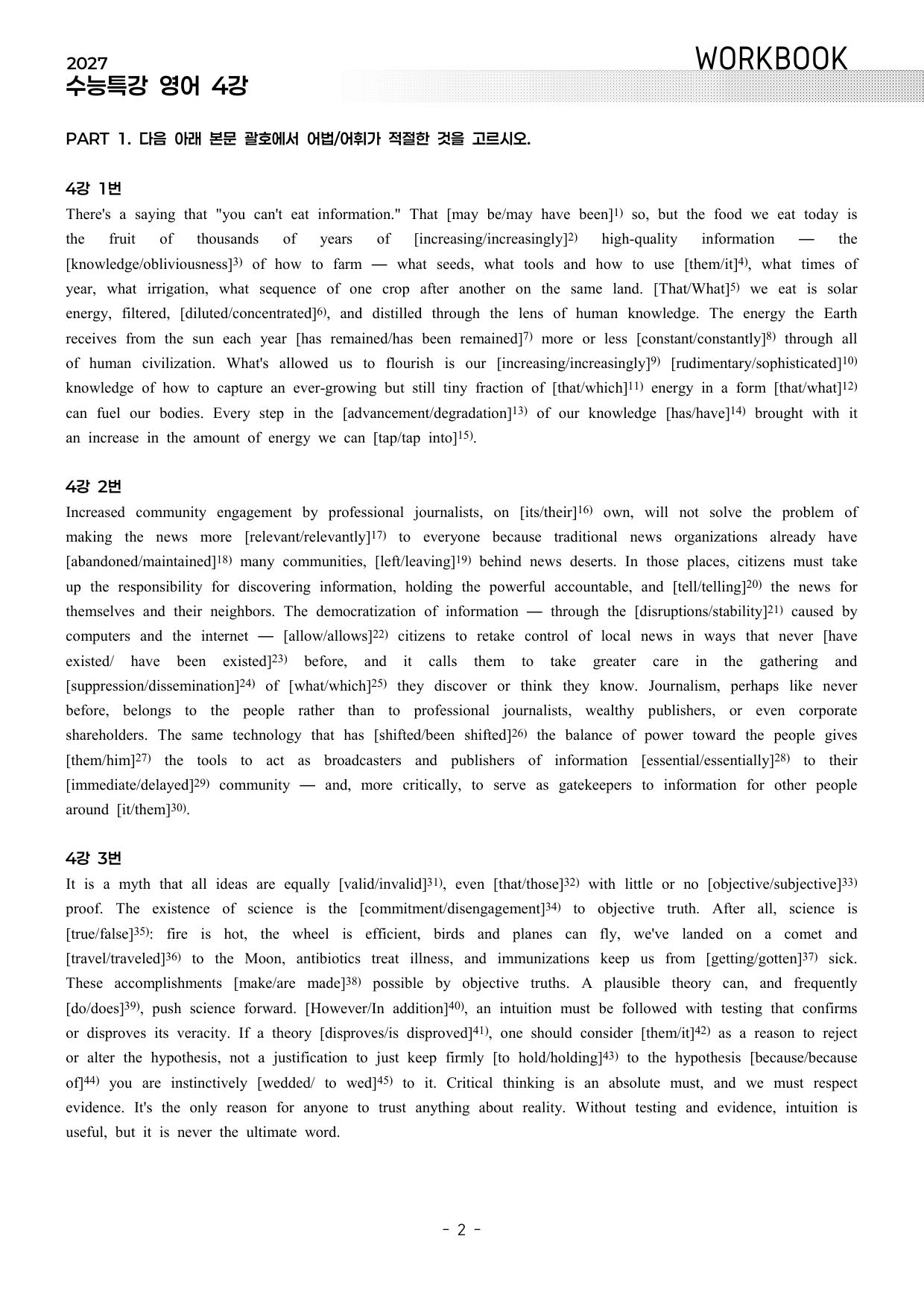 2027
수능특강 영어 4강

WORKBOOK

PART 1. 다음 아래 본문 괄호에서 어법/어휘가 적절한 것을 고르시오.

4강 1번

There's a saying that "you can't eat information." That [may be/may have been]$^{1)}$ so, but the food we eat today is the fruit of thousands of years of [increasing/increasingly]$^{2)}$ high-quality information — the [knowledge/obliviousness]$^{3)}$ of how to farm — what seeds, what tools and how to use [them/it]$^{4)}$, what times of year, what irrigation, what sequence of one crop after another on the same land. [That/What]$^{5)}$ we eat is solar energy, filtered, [diluted/concentrated]$^{6)}$, and distilled through the lens of human knowledge. The energy the Earth receives from the sun each year [has remained/has been remained]$^{7)}$ more or less [constant/constantly]$^{8)}$ through all of human civilization. What's allowed us to flourish is our [increasing/increasingly]$^{9)}$ [rudimentary/sophisticated]$^{10)}$ knowledge of how to capture an ever-growing but still tiny fraction of [that/which]$^{11)}$ energy in a form [that/what]$^{12)}$ can fuel our bodies. Every step in the [advancement/degradation]$^{13)}$ of our knowledge [has/have]$^{14)}$ brought with it an increase in the amount of energy we can [tap/tap into]$^{15)}$.

4강 2번

Increased community engagement by professional journalists, on [its/their]$^{16)}$ own, will not solve the problem of making the news more [relevant/relevantly]$^{17)}$ to everyone because traditional news organizations already have [abandoned/maintained]$^{18)}$ many communities, [left/leaving]$^{19)}$ behind news deserts. In those places, citizens must take up the responsibility for discovering information, holding the powerful accountable, and [tell/telling]$^{20)}$ the news for themselves and their neighbors. The democratization of information — through the [disruptions/stability]$^{21)}$ caused by computers and the internet — [allow/allows]$^{22)}$ citizens to retake control of local news in ways that never [have existed/ have been existed]$^{23)}$ before, and it calls them to take greater care in the gathering and [suppression/dissemination]$^{24)}$ of [what/which]$^{25)}$ they discover or think they know. Journalism, perhaps like never before, belongs to the people rather than to professional journalists, wealthy publishers, or even corporate shareholders. The same technology that has [shifted/been shifted]$^{26)}$ the balance of power toward the people gives [them/him]$^{27)}$ the tools to act as broadcasters and publishers of information [essential/essentially]$^{28)}$ to their [immediate/delayed]$^{29)}$ community — and, more critically, to serve as gatekeepers to information for other people around [it/them]$^{30)}$.

4강 3번

It is a myth that all ideas are equally [valid/invalid]$^{31)}$, even [that/those]$^{32)}$ with little or no [objective/subjective]$^{33)}$ proof. The existence of science is the [commitment/disengagement]$^{34)}$ to objective truth. After all, science is [true/false]$^{35)}$: fire is hot, the wheel is efficient, birds and planes can fly, we've landed on a comet and [travel/traveled]$^{36)}$ to the Moon, antibiotics treat illness, and immunizations keep us from [getting/gotten]$^{37)}$ sick. These accomplishments [make/are made]$^{38)}$ possible by objective truths. A plausible theory can, and frequently [do/does]$^{39)}$, push science forward. [However/In addition]$^{40)}$, an intuition must be followed with testing that confirms or disproves its veracity. If a theory [disproves/is disproved]$^{41)}$, one should consider [them/it]$^{42)}$ as a reason to reject or alter the hypothesis, not a justification to just keep firmly [to hold/holding]$^{43)}$ to the hypothesis [because/because of]$^{44)}$ you are instinctively [wedded/ to wed]$^{45)}$ to it. Critical thinking is an absolute must, and we must respect evidence. It's the only reason for anyone to trust anything about reality. Without testing and evidence, intuition is useful, but it is never the ultimate word.

- 2 -